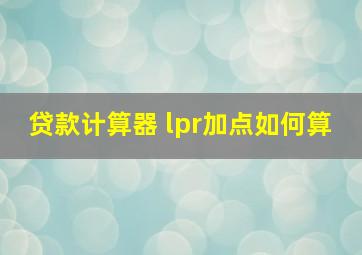 贷款计算器 lpr加点如何算